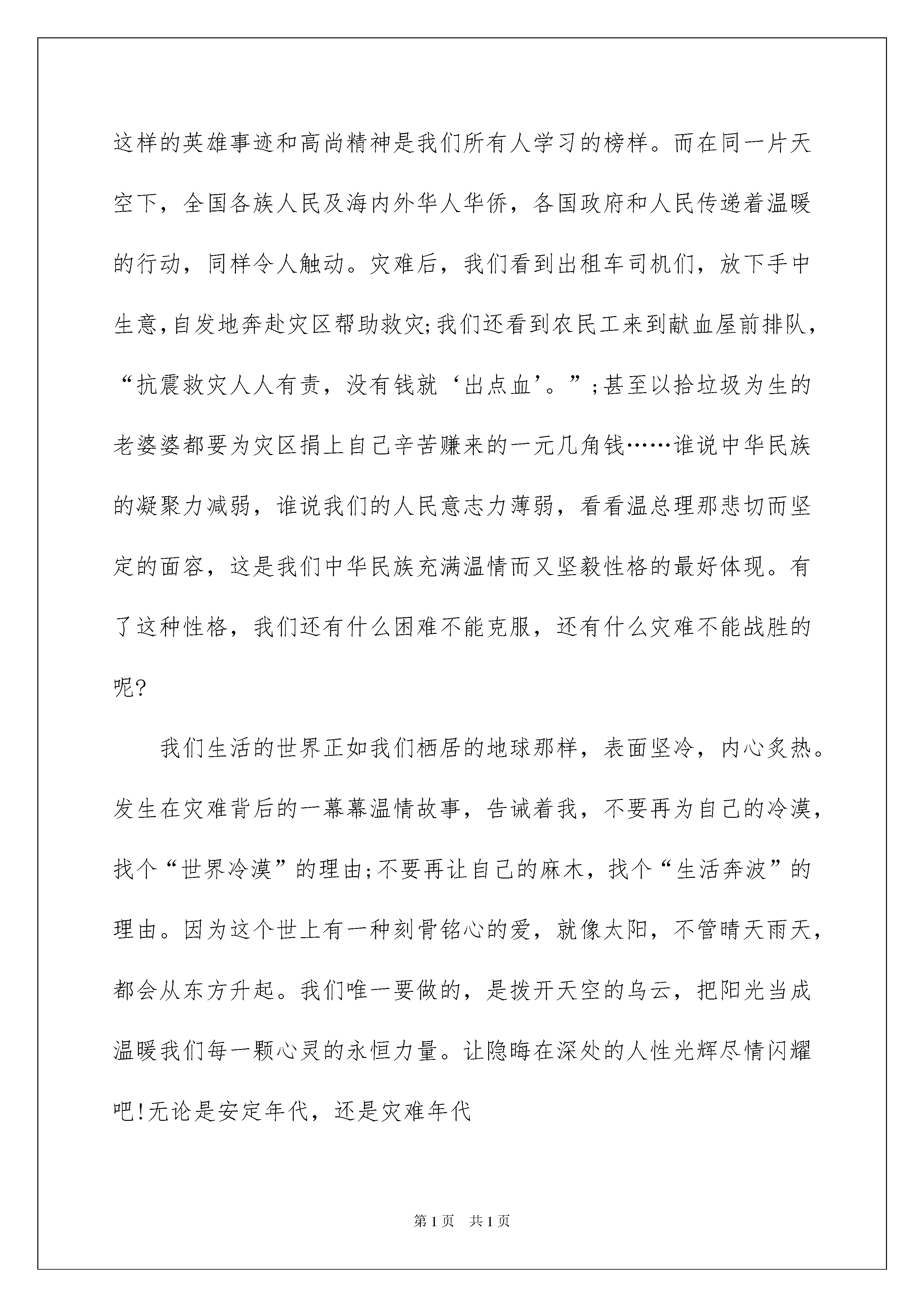 这样的英雄事迹和高尚精神是我们所有人学习的榜样。而在同一片天空下，全国各族人民及海内外华人华侨，各国政府和人民传递着温暖的行动，同样令人触动。灾难后，我们看到出租车司机们，放下手中生意,自发地奔赴灾区帮助救灾;我们还看到农民工来到献血屋前排队，“抗震救灾人人有责，没有钱就‘出点血’。”;甚至以拾垃圾为生的老婆婆都要为灾区捐上自己辛苦赚来的一元几角钱……谁说中华民族的凝聚力减弱，谁说我们的人民意志力薄弱，看看温总理那悲切而坚定的面容，这是我们中华民族充满温情而又坚毅性格的最好体现。有了这种性格，我们还有什么困难不能克服，还有什么灾难不能战胜的呢?

我们生活的世界正如我们栖居的地球那样，表面坚冷，内心炙热。发生在灾难背后的一幕幕温情故事，告诫着我，不要再为自己的冷漠，找个“世界冷漠”的理由;不要再让自己的麻木，找个“生活奔波”的理由。因为这个世上有一种刻骨铭心的爱，就像太阳，不管晴天雨天，都会从东方升起。我们唯一要做的，是拨开天空的乌云，把阳光当成温暖我们每一颗心灵的永恒力量。让隐晦在深处的人性光辉尽情闪耀吧!无论是安定年代，还是灾难年代

第1页 共1页